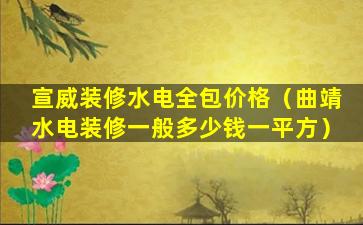 宣威装修水电全包价格（曲靖水电装修一般多少钱一平方）